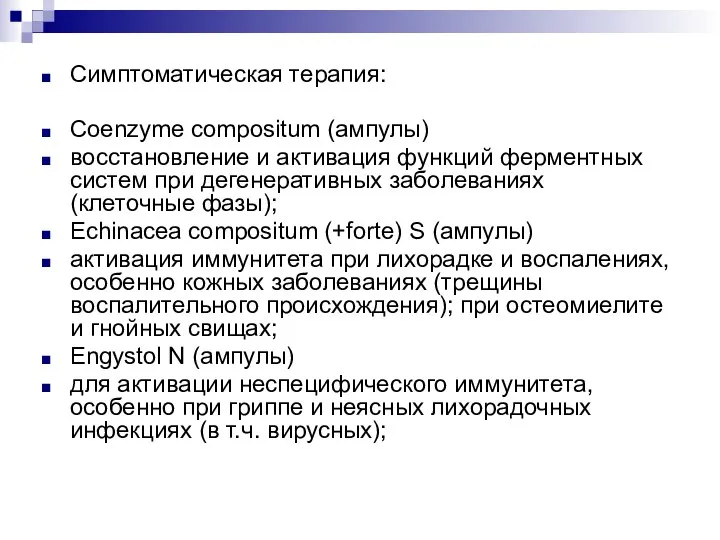 Симптоматическая терапия:

Coenzyme compositum (ампулы)

восстановление и активация функций ферментных систем при дегенеративных заболеваниях (клеточные фазы);

Echinacea compositum (+forte) S (ампулы)

активация иммунитета при лихорадке и воспалениях, особенно кожных заболеваниях (трещины воспалительного происхождения); при остеомиелите и гнойных свищах;

Engystol N (ампулы)

для активации неспецифического иммунитета, особенно при гриппе и неясных лихорадочных инфекциях (в т.ч. вирусных);